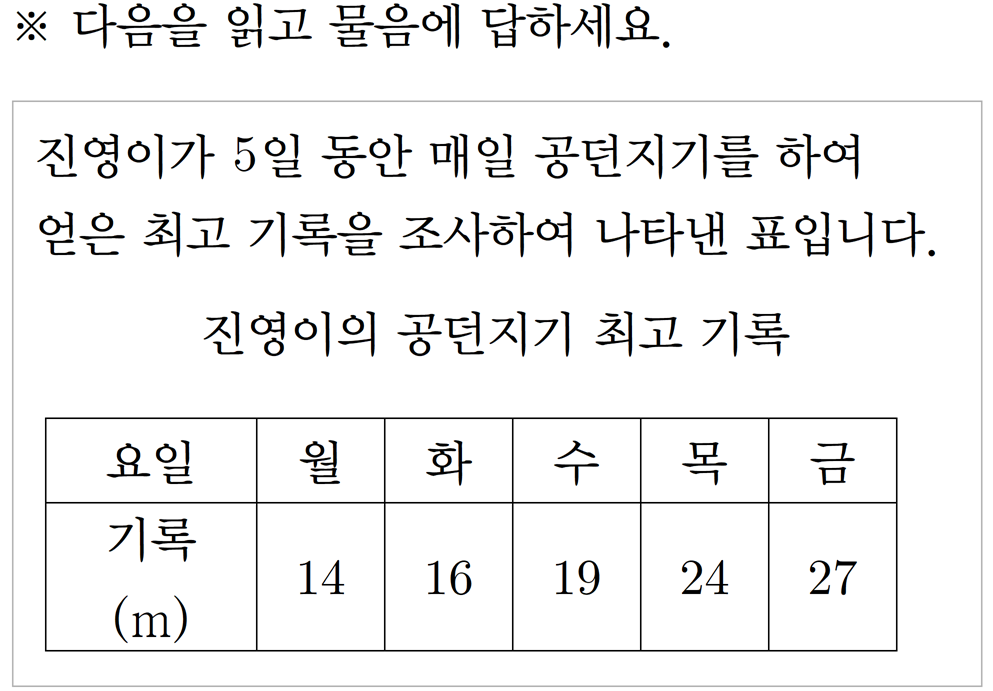 ※ 다음을 읽고 물음에 답하세요.

진영이가 5일 동안 매일 공던지기를 하여 얻은 최고 기록을 조사하여 나타낸 표입니다.

진영이의 공던지기 최고 기록

| 요일 | 월 | 화 | 수 | 목 | 금 |
|---|---|---|---|---|---|
| 기록 (m) | 14 | 16 | 19 | 24 | 27 |